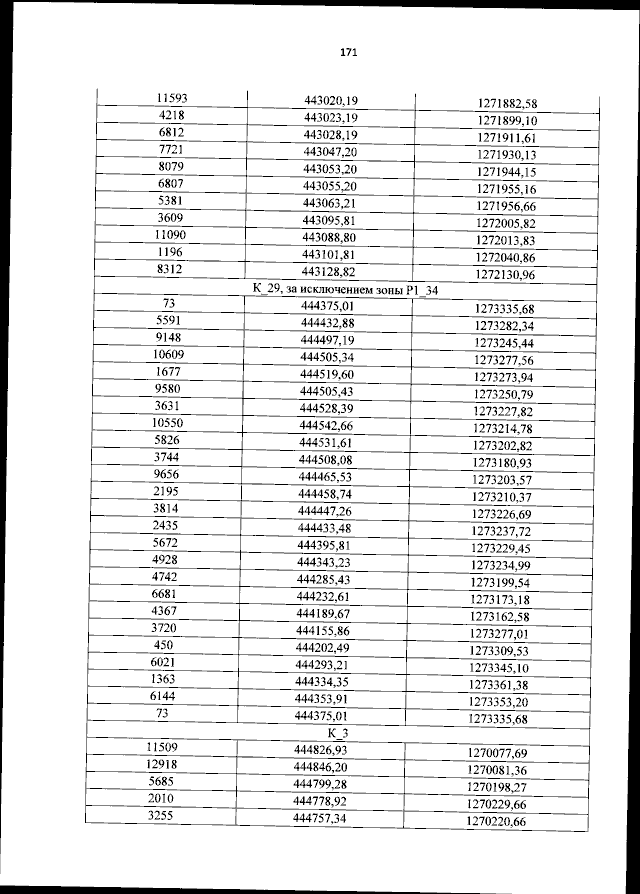 171

| | | |
|---|---|---|
| 11593 | 443020,19 | 1271882,58 |
| 4218 | 443023,19 | 1271899,10 |
| 6812 | 443028,19 | 1271911,61 |
| 7721 | 443047,20 | 1271930,13 |
| 8079 | 443053,20 | 1271944,15 |
| 6807 | 443055,20 | 1271955,16 |
| 5381 | 443063,21 | 1271956,66 |
| 3609 | 443095,81 | 1272005,82 |
| 11090 | 443088,80 | 1272013,83 |
| 1196 | 443101,81 | 1272040,86 |
| 8312 | 443128,82 | 1272130,96 |
| К_29, за исключением зоны Р1_34 | | |
| 73 | 444375,01 | 1273335,68 |
| 5591 | 444432,88 | 1273282,34 |
| 9148 | 444497,19 | 1273245,44 |
| 10609 | 444505,34 | 1273277,56 |
| 1677 | 444519,60 | 1273273,94 |
| 9580 | 444505,43 | 1273250,79 |
| 3631 | 444528,39 | 1273227,82 |
| 10550 | 444542,66 | 1273214,78 |
| 5826 | 444531,61 | 1273202,82 |
| 3744 | 444508,08 | 1273180,93 |
| 9656 | 444465,53 | 1273203,57 |
| 2195 | 444458,74 | 1273210,37 |
| 3814 | 444447,26 | 1273226,69 |
| 2435 | 444433,48 | 1273237,72 |
| 5672 | 444395,81 | 1273229,45 |
| 4928 | 444343,23 | 1273234,99 |
| 4742 | 444285,43 | 1273199,54 |
| 6681 | 444232,61 | 1273173,18 |
| 4367 | 444189,67 | 1273162,58 |
| 3720 | 444155,86 | 1273277,01 |
| 450 | 444202,49 | 1273309,53 |
| 6021 | 444293,21 | 1273345,10 |
| 1363 | 444334,35 | 1273361,38 |
| 6144 | 444353,91 | 1273353,20 |
| 73 | 444375,01 | 1273335,68 |
| К_3 | | |
| 11509 | 444826,93 | 1270077,69 |
| 12918 | 444846,20 | 1270081,36 |
| 5685 | 444799,28 | 1270198,27 |
| 2010 | 444778,92 | 1270229,66 |
| 3255 | 444757,34 | 1270220,66 |